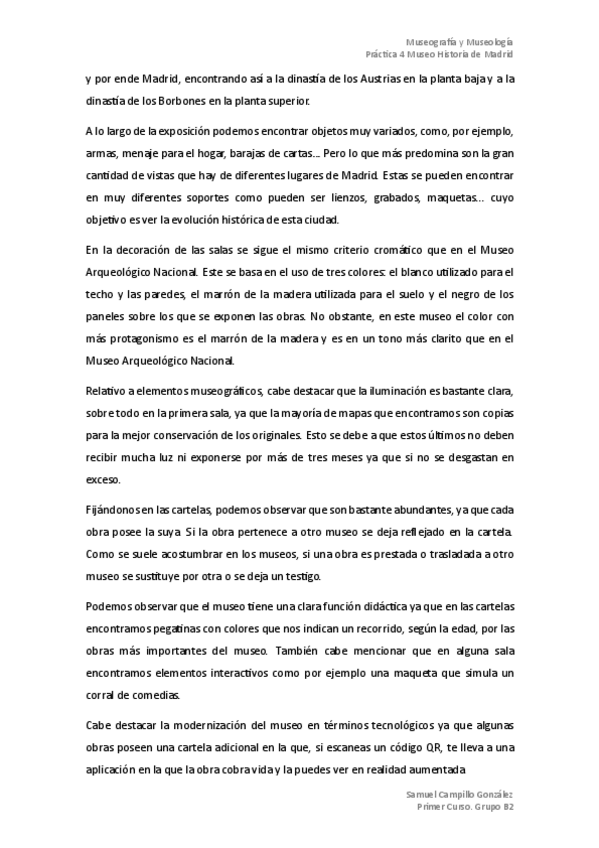 Museografía y Museología
Práctica 4 Museo Historia de Madrid

y por ende Madrid, encontrando así a la dinastía de los Austrias en la planta baja y a la dinastía de los Borbones en la planta superior.

A lo largo de la exposición podemos encontrar objetos muy variados, como, por ejemplo, armas, menaje para el hogar, barajas de cartas… Pero lo que más predomina son la gran cantidad de vistas que hay de diferentes lugares de Madrid. Estas se pueden encontrar en muy diferentes soportes como pueden ser lienzos, grabados, maquetas… cuyo objetivo es ver la evolución histórica de esta ciudad.

En la decoración de las salas se sigue el mismo criterio cromático que en el Museo Arqueológico Nacional. Este se basa en el uso de tres colores: el blanco utilizado para el techo y las paredes, el marrón de la madera utilizada para el suelo y el negro de los paneles sobre los que se exponen las obras. No obstante, en este museo el color con más protagonismo es el marrón de la madera y es en un tono más clarito que en el Museo Arqueológico Nacional.

Relativo a elementos museográficos, cabe destacar que la iluminación es bastante clara, sobre todo en la primera sala, ya que la mayoría de mapas que encontramos son copias para la mejor conservación de los originales. Esto se debe a que estos últimos no deben recibir mucha luz ni exponerse por más de tres meses ya que si no se desgastan en exceso.

Fijándonos en las cartelas, podemos observar que son bastante abundantes, ya que cada obra posee la suya. Si la obra pertenece a otro museo se deja reflejado en la cartela. Como se suele acostumbrar en los museos, si una obra es prestada o trasladada a otro museo se sustituye por otra o se deja un testigo.

Podemos observar que el museo tiene una clara función didáctica ya que en las cartelas encontramos pegatinas con colores que nos indican un recorrido, según la edad, por las obras más importantes del museo. También cabe mencionar que en alguna sala encontramos elementos interactivos como por ejemplo una maqueta que simula un corral de comedias.

Cabe destacar la modernización del museo en términos tecnológicos ya que algunas obras poseen una cartela adicional en la que, si escaneas un código QR, te lleva a una aplicación en la que la obra cobra vida y la puedes ver en realidad aumentada.

Samuel Campillo González
Primer Curso. Grupo B2